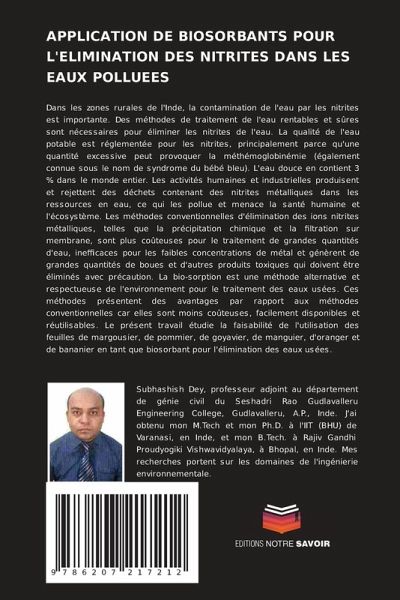 APPLICATION DE BIOSORBANTS POUR L'ELIMINATION DES NITRITES DANS LES EAUX POLLUEES

Dans les zones rurales de l'Inde, la contamination de l'eau par les nitrites est importante. Des méthodes de traitement de l'eau rentables et sûres sont nécessaires pour éliminer les nitrites de l'eau. La qualité de l'eau potable est réglementée pour les nitrites, principalement parce qu'une quantité excessive peut provoquer la méthémoglobinémie (également connue sous le nom de syndrome du bébé bleu). L'eau douce en contient 3 % dans le monde entier. Les activités humaines et industrielles produisent et rejettent des déchets contenant des nitrites métalliques dans les ressources en eau, ce qui les pollue et menace la santé humaine et l'écosystème. Les méthodes conventionnelles d'élimination des ions nitrites métalliques, telles que la précipitation chimique et la filtration sur membrane, sont plus coûteuses pour le traitement de grandes quantités d'eau, inefficaces pour les faibles concentrations de métal et génèrent de grandes quantités de boues et d'autres produits toxiques qui doivent être éliminés avec précaution. La bio-sorption est une méthode alternative et respectueuse de l'environnement pour le traitement des eaux usées. Ces méthodes présentent des avantages par rapport aux méthodes conventionnelles car elles sont moins coûteuses, facilement disponibles et réutilisables. Le présent travail étudie la faisabilité de l'utilisation des feuilles de margousier, de pommier, de goyavier, de manguier, d'oranger et de bananier en tant que biosorbant pour l'élimination des eaux usées.

Subhashish Dey, professeur adjoint au département de génie civil du Seshadri Rao Gudlavalleru Engineering College, Gudlavalleru, A.P., Inde. J'ai obtenu mon M.Tech et mon Ph.D. à l'IIT (BHU) de Varanasi, en Inde, et mon B.Tech. à Rajiv Gandhi Proudyogiki Vishwavidyalaya, à Bhopal, en Inde. Mes recherches portent sur les domaines de l'ingénierie environnementale.

9 786207 217212

EDITIONS NOTRE SAVOIR